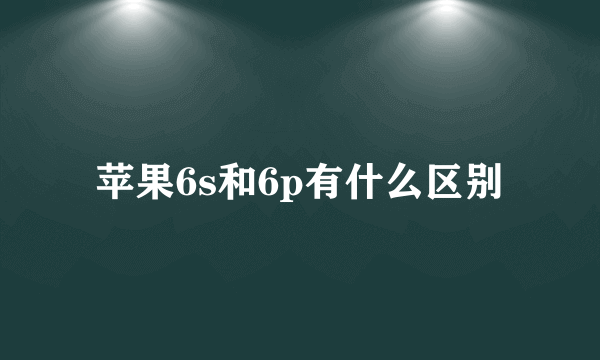 苹果6s和6p有什么区别